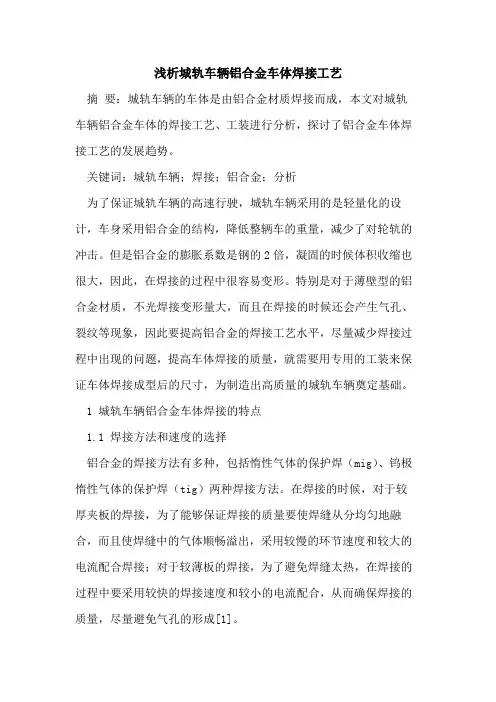 浅析城轨车辆铝合金车体焊接工艺

摘 要：城轨车辆的车体是由铝合金材质焊接而成，本文对城轨车辆铝合金车体的焊接工艺、工装进行分析，探讨了铝合金车体焊接工艺的发展趋势。

关键词：城轨车辆；焊接；铝合金；分析

为了保证城轨车辆的高速行驶，城轨车辆采用的是轻量化的设计，车身采用铝合金的结构，降低整辆车的重量，减少了对轮轨的冲击。但是铝合金的膨胀系数是钢的2倍，凝固的时候体积收缩也很大，因此，在焊接的过程中很容易变形。特别是对于薄壁型的铝合金材质，不光焊接变形量大，而且在焊接的时候还会产生气孔、裂纹等现象，因此要提高铝合金的焊接工艺水平，尽量减少焊接过程中出现的问题，提高车体焊接的质量，就需要用专用的工装来保证车体焊接成型后的尺寸，为制造出高质量的城轨车辆奠定基础。

1 城轨车辆铝合金车体焊接的特点

1.1 焊接方法和速度的选择

铝合金的焊接方法有多种，包括惰性气体的保护焊（mig）、钨极惰性气体的保护焊（tig）两种焊接方法。在焊接的时候，对于较厚夹板的焊接，为了能够保证焊接的质量要使焊缝从分均匀地融合，而且使焊缝中的气体顺畅溢出，采用较慢的环节速度和较大的电流配合焊接；对于较薄板的焊接，为了避免焊缝太热，在焊接的过程中要采用较快的焊接速度和较小的电流配合，从而确保焊接的质量，尽量避免气孔的形成[1]。